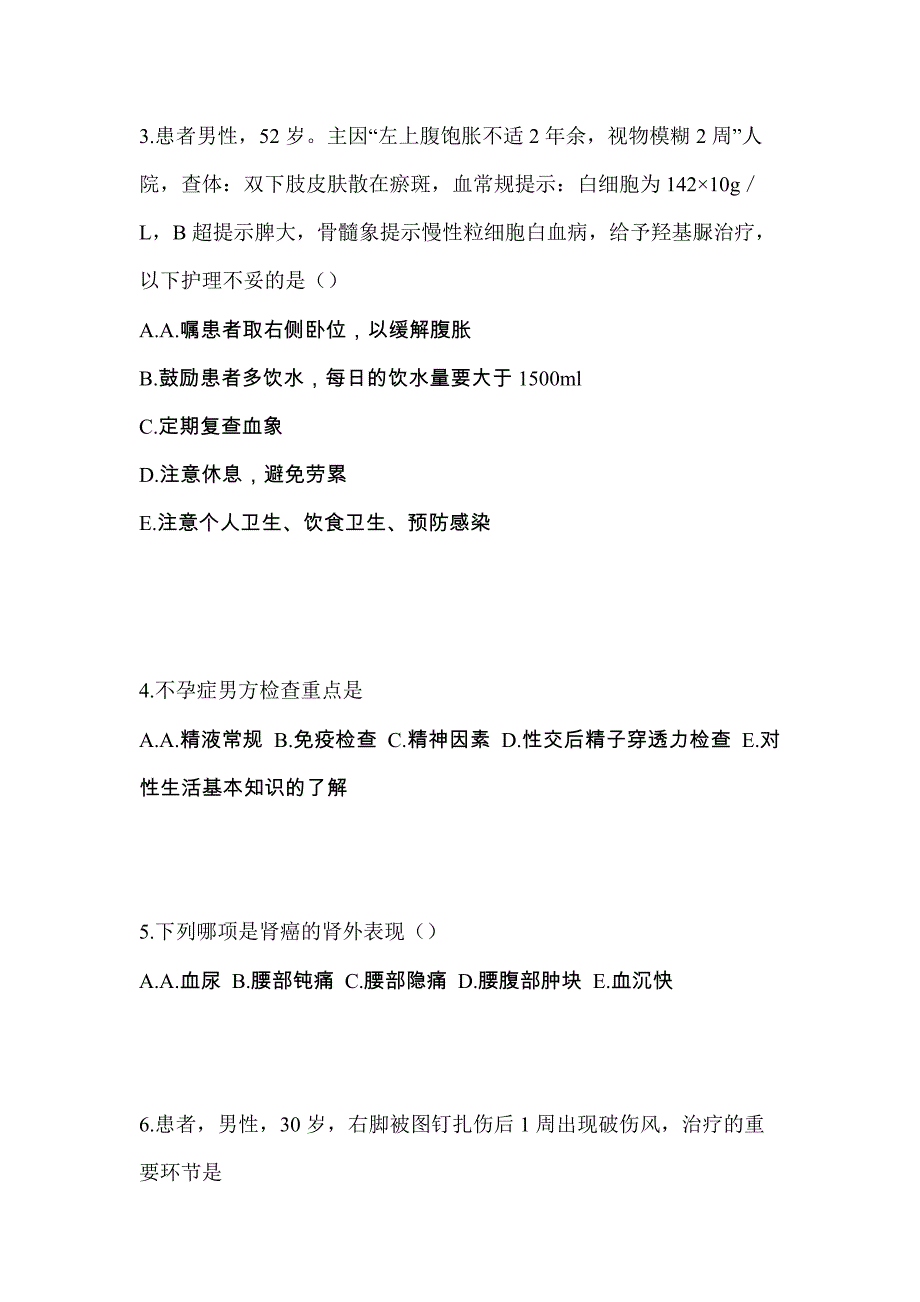 3.患者男性，52 岁。主因“左上腹饱胀不适 2 年余，视物模糊 2 周”人院，查体：双下肢皮肤散在瘀斑，血常规提示：白细胞为 142×10g / L，B 超提示脾大，骨髓象提示慢性粒细胞白血病，给予羟基脲治疗，以下护理不妥的是（）

A.A.嘱患者取右侧卧位，以缓解腹胀

B.鼓励患者多饮水，每日的饮水量要大于 1500ml

C.定期复查血象

D.注意休息，避免劳累

E.注意个人卫生、饮食卫生、预防感染

4.不孕症男方检查重点是

A.A.精液常规 B.免疫检查 C.精神因素 D.性交后精子穿透力检查 E.对性生活基本知识的了解

5.下列哪项是肾癌的肾外表现（）

A.A.血尿 B.腰部钝痛 C.腰部隐痛 D.腰腹部肿块 E.血沉快

6.患者，男性，30 岁，右脚被图钉扎伤后 1 周出现破伤风，治疗的重要环节是